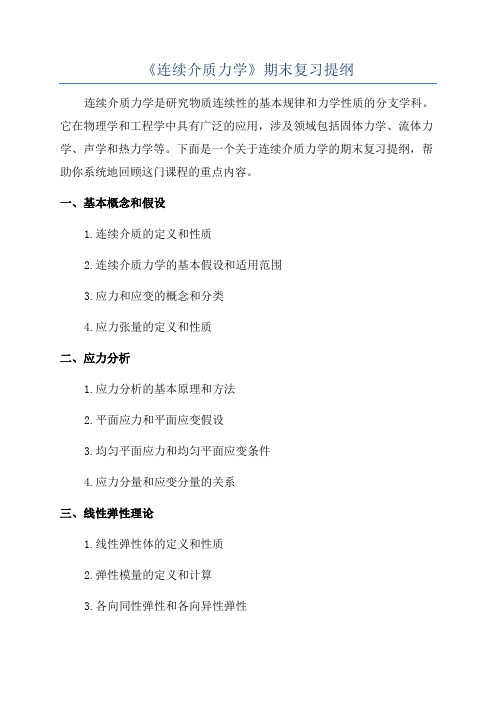 《连续介质力学》期末复习提纲

连续介质力学是研究物质连续性的基本规律和力学性质的分支学科。它在物理学和工程学中具有广泛的应用，涉及领域包括固体力学、流体力学、声学和热力学等。下面是一个关于连续介质力学的期末复习提纲，帮助你系统地回顾这门课程的重点内容。

一、基本概念和假设

1.连续介质的定义和性质

2.连续介质力学的基本假设和适用范围

3.应力和应变的概念和分类

4.应力张量的定义和性质

二、应力分析

1.应力分析的基本原理和方法

2.平面应力和平面应变假设

3.均匀平面应力和均匀平面应变条件

4.应力分量和应变分量的关系

三、线性弹性理论

1.线性弹性体的定义和性质

2.弹性模量的定义和计算

3.各向同性弹性和各向异性弹性